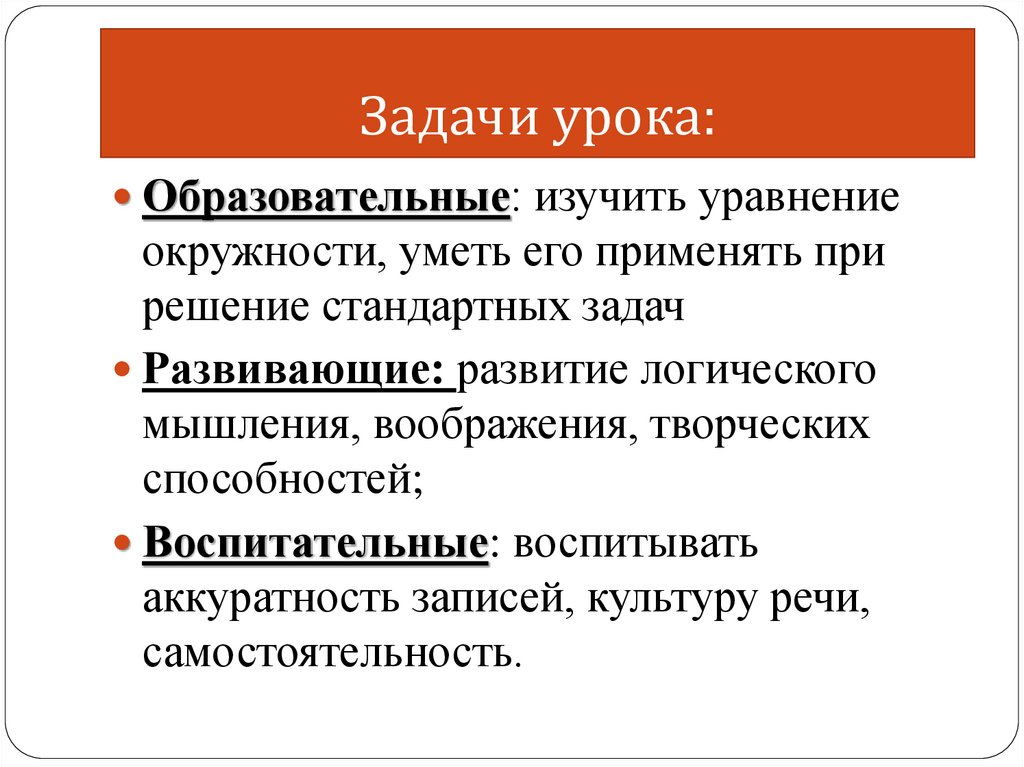 Задачи урока:

Образовательные: изучить уравнение окружности, уметь его применять при решение стандартных задач

Развивающие: развитие логического мышления, воображения, творческих способностей;

Воспитательные: воспитывать аккуратность записей, культуру речи, самостоятельность.